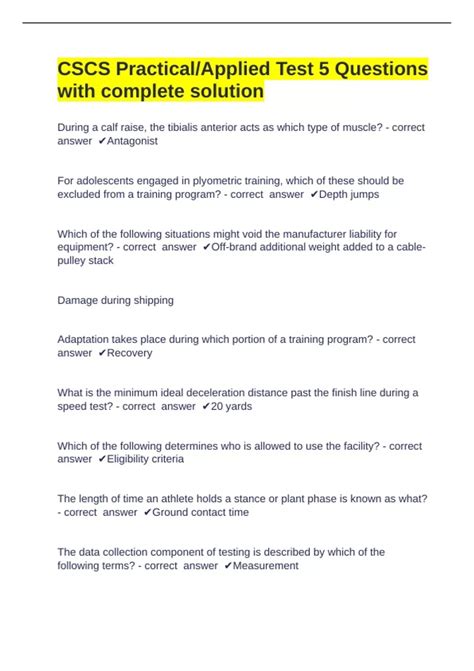 CSCS Practical/Applied Test 5 Questions with complete solution

During a calf raise, the tibialis anterior acts as which type of muscle? - correct answer ✔Antagonist

For adolescents engaged in plyometric training, which of these should be excluded from a training program? - correct answer ✔Depth jumps

Which of the following situations might void the manufacturer liability for equipment? - correct answer ✔Off-brand additional weight added to a cable-pulley stack

Damage during shipping

Adaptation takes place during which portion of a training program? - correct answer ✔Recovery

What is the minimum ideal deceleration distance past the finish line during a speed test? - correct answer ✔20 yards

Which of the following determines who is allowed to use the facility? - correct answer ✔Eligibility criteria

The length of time an athlete holds a stance or plant phase is known as what? - correct answer ✔Ground contact time

The data collection component of testing is described by which of the following terms? - correct answer ✔Measurement